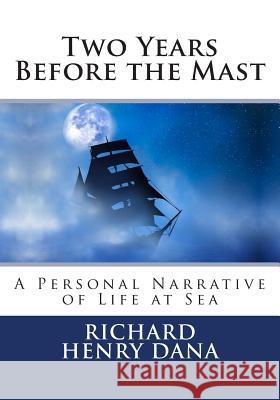 Two Years Before the Mast

A Personal Narrative of Life at Sea

RICHARD HENRY DANA

Kraina Książek